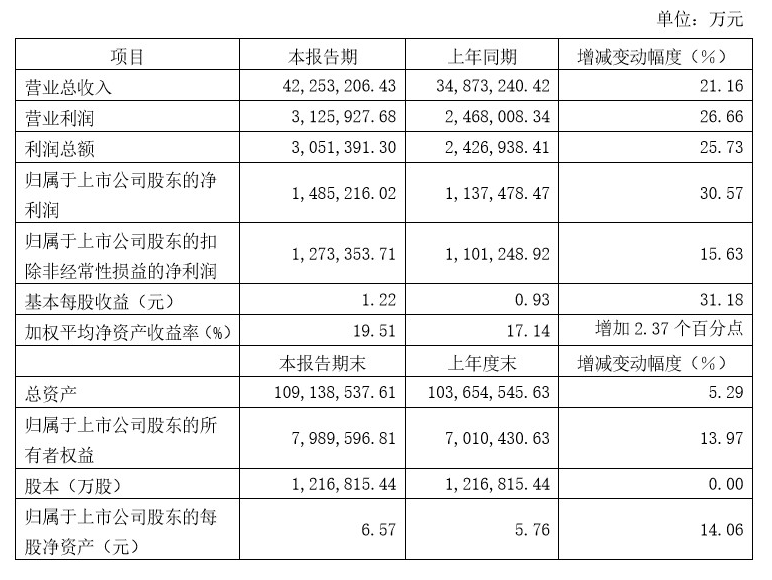 单位：万元

| 项目 | 本报告期 | 上年同期 | 增减变动幅度（%） |
|---|---|---|---|
| 营业总收入 | 42，253，206.43 | 34，873，240.42 | 21.16 |
| 营业利润 | 3，125，927.68 | 2，468，008.34 | 26.66 |
| 利润总额 | 3，051，391.30 | 2，426，938.41 | 25.73 |
| 归属于上市公司股东的净利润 | 1，485，216.02 | 1，137，478.47 | 30.57 |
| 归属于上市公司股东的扣除非经常性损益的净利润 | 1，273，353.71 | 1，101，248.92 | 15.63 |
| 基本每股收益（元） | 1.22 | 0.93 | 31.18 |
| 加权平均净资产收益率（%） | 19.51 | 17.14 | 增加 2.37 个百分点 |
| | 本报告期末 | 上年度末 | 增减变动幅度（%） |
| 总资产 | 109，138，537.61 | 103，654，545.63 | 5.29 |
| 归属于上市公司股东的所有者权益 | 7，989，596.81 | 7，010，430.63 | 13.97 |
| 股本（万股） | 1，216，815.44 | 1，216，815.44 | 0.00 |
| 归属于上市公司股东的每股净资产（元） | 6.57 | 5.76 | 14.06 |